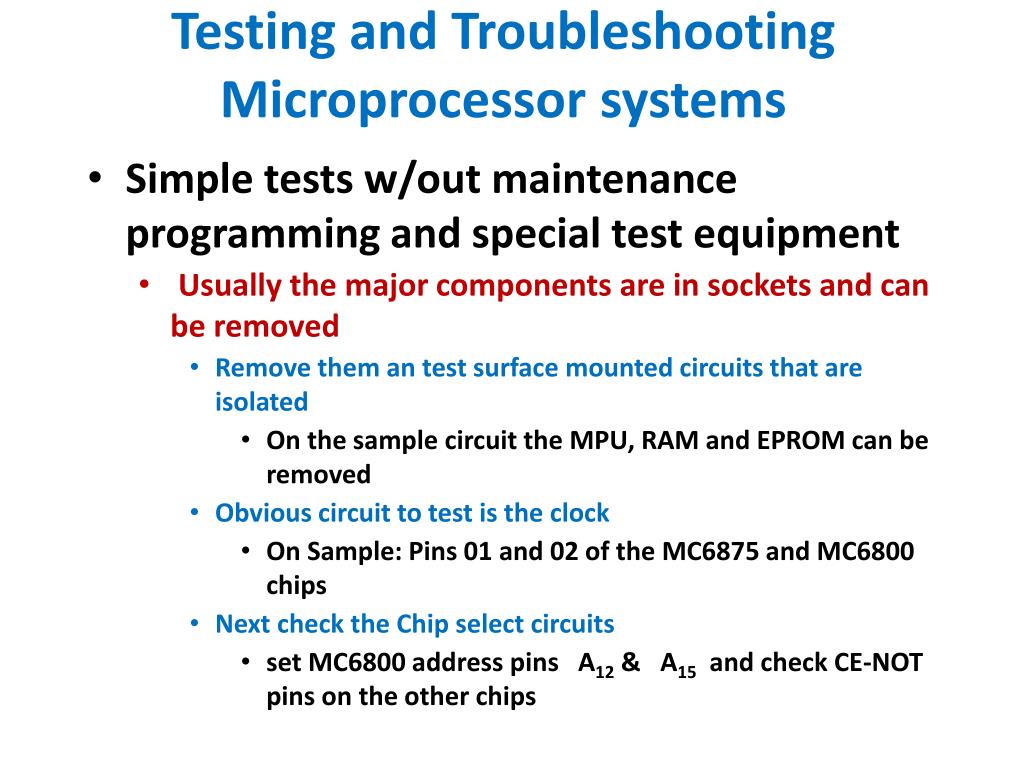 Testing and Troubleshooting Microprocessor systems

• Simple tests w/out maintenance programming and special test equipment
  • Usually the major components are in sockets and can be removed
    • Remove them an test surface mounted circuits that are isolated
      • On the sample circuit the MPU, RAM and EPROM can be removed
    • Obvious circuit to test is the clock
      • On Sample: Pins 01 and 02 of the MC6875 and MC6800 chips
    • Next check the Chip select circuits
      • set MC6800 address pins $A_{12}$ & $A_{15}$ and check CE-NOT pins on the other chips